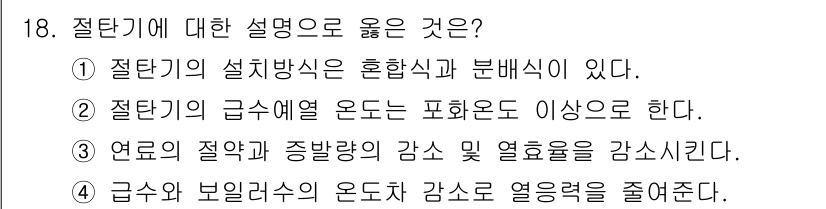 18. 절탄기에 대한 설명으로 옳은 것은?

① 절탄기의 설치방식은 혼합식과 분배식이 있다.

② 절탄기의 급수예열 온도는 포화온도 이상으로 한다.

③ 연료의 절약과 증발량의 감소 및 열효율을 감소시킨다.

④ 급수와 보일러수의 온도차 감소로 열응력을 줄여준다.